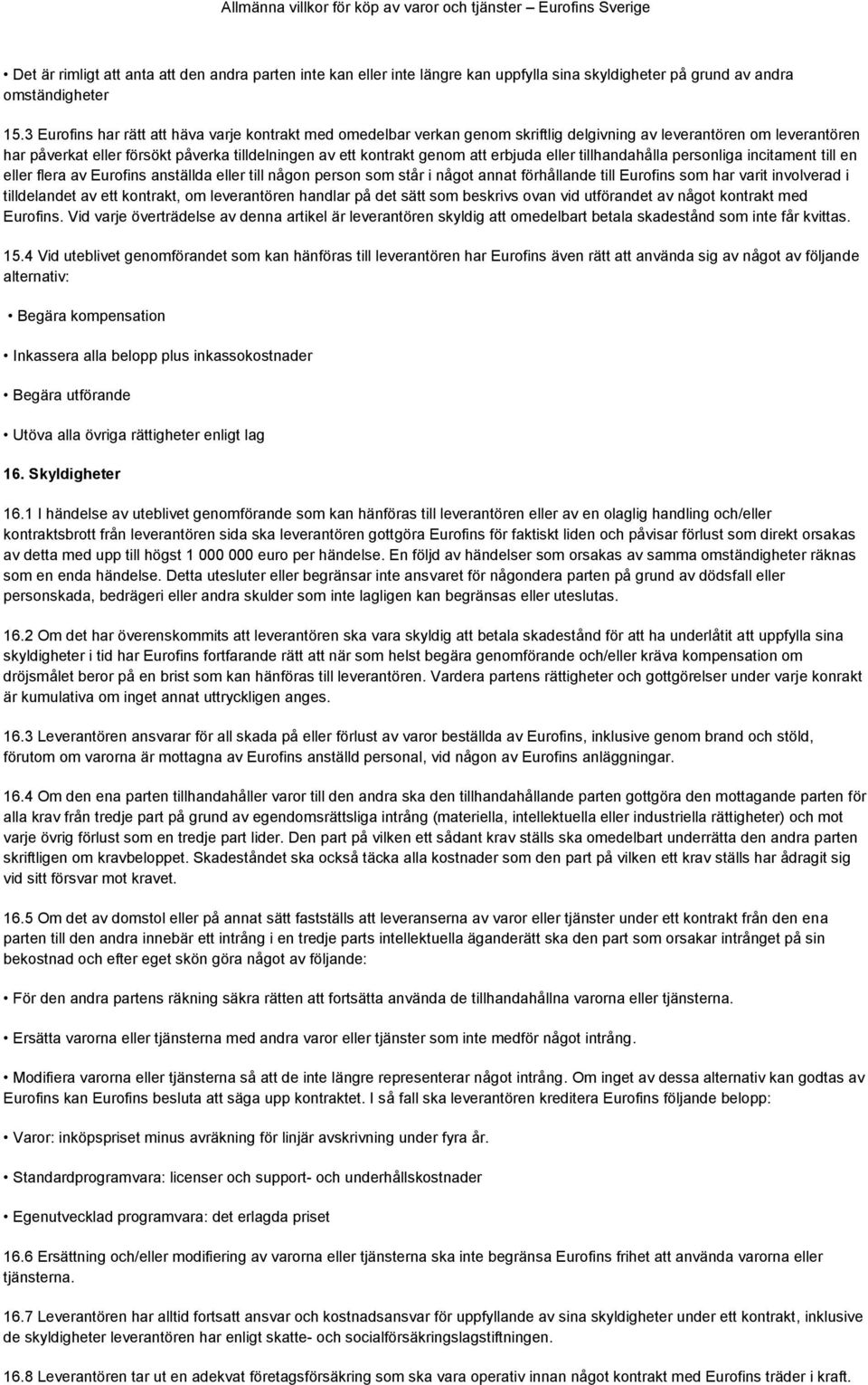 Allmänna villkor för köp av varor och tjänster – Eurofins Sverige

• Det är rimligt att anta att den andra parten inte kan eller inte längre kan uppfylla sina skyldigheter på grund av andra omständigheter

15.3 Eurofins har rätt att häva varje kontrakt med omedelbar verkan genom skriftlig delgivning av leverantören om leverantören har påverkat eller försökt påverka tilldelningen av ett kontrakt genom att erbjuda eller tillhandahålla personliga incitament till en eller flera av Eurofins anställda eller till någon person som står i något annat förhållande till Eurofins som har varit involverad i tilldelandet av ett kontrakt, om leverantören handlar på det sätt som beskrivs ovan vid utförandet av något kontrakt med Eurofins. Vid varje överträdelse av denna artikel är leverantören skyldig att omedelbart betala skadestånd som inte får kvittas.

15.4 Vid uteblivet genomförandet som kan hänföras till leverantören har Eurofins även rätt att använda sig av något av följande alternativ:

• Begära kompensation

• Inkassera alla belopp plus inkassokostnader

• Begära utförande

• Utöva alla övriga rättigheter enligt lag

16. Skyldigheter

16.1 I händelse av uteblivet genomförande som kan hänföras till leverantören eller av en olaglig handling och/eller kontraktsbrott från leverantören sida ska leverantören gottgöra Eurofins för faktiskt liden och påvisar förlust som direkt orsakas av detta med upp till högst 1 000 000 euro per händelse. En följd av händelser som orsakas av samma omständigheter räknas som en enda händelse. Detta utesluter eller begränsar inte ansvaret för någondera parten på grund av dödsfall eller personskada, bedrägeri eller andra skulder som inte lagligen kan begränsas eller uteslutas.

16.2 Om det har överenskommits att leverantören ska vara skyldig att betala skadestånd för att ha underlåtit att uppfylla sina skyldigheter i tid har Eurofins fortfarande rätt att när som helst begära genomförande och/eller kräva kompensation om dröjsmålet beror på en brist som kan hänföras till leverantören. Vardera partens rättigheter och gottgörelser under varje konrakt är kumulativa om inget annat uttryckligen anges.

16.3 Leverantören ansvarar för all skada på eller förlust av varor beställda av Eurofins, inklusive genom brand och stöld, förutom om varorna är mottagna av Eurofins anställd personal, vid någon av Eurofins anläggningar.

16.4 Om den ena parten tillhandahåller varor till den andra ska den tillhandahållande parten gottgöra den mottagande parten för alla krav från tredje part på grund av egendomsrättsliga intrång (materiella, intellektuella eller industriella rättigheter) och mot varje övrig förlust som en tredje part lider. Den part på vilken ett sådant krav ställs ska omedelbart underrätta den andra parten skriftligen om kravbeloppet. Skadeståndet ska också täcka alla kostnader som den part på vilken ett krav ställs har ådragit sig vid sitt försvar mot kravet.

16.5 Om det av domstol eller på annat sätt fastställs att leveranserna av varor eller tjänster under ett kontrakt från den ena parten till den andra innebär ett intrång i en tredje parts intellektuella äganderätt ska den part som orsakar intrånget på sin bekostnad och efter eget skön göra något av följande:

• För den andra partens räkning säkra rätten att fortsätta använda de tillhandahållna varorna eller tjänsterna.

• Ersätta varorna eller tjänsterna med andra varor eller tjänster som inte medför något intrång.

• Modifiera varorna eller tjänsterna så att de inte längre representerar något intrång. Om inget av dessa alternativ kan godtas av Eurofins kan Eurofins besluta att säga upp kontraktet. I så fall ska leverantören kreditera Eurofins följande belopp:

• Varor: inköpspriset minus avräkning för linjär avskrivning under fyra år.

• Standardprogramvara: licenser och support- och underhållskostnader

• Egenutvecklad programvara: det erlagda priset

16.6 Ersättning och/eller modifiering av varorna eller tjänsterna ska inte begränsa Eurofins frihet att använda varorna eller tjänsterna.

16.7 Leverantören har alltid fortsatt ansvar och kostnadsansvar för uppfyllande av sina skyldigheter under ett kontrakt, inklusive de skyldigheter leverantören har enligt skatte- och socialförsäkringslagstiftningen.

16.8 Leverantören tar ut en adekvat företagsförsäkring som ska vara operativ innan något kontrakt med Eurofins träder i kraft.